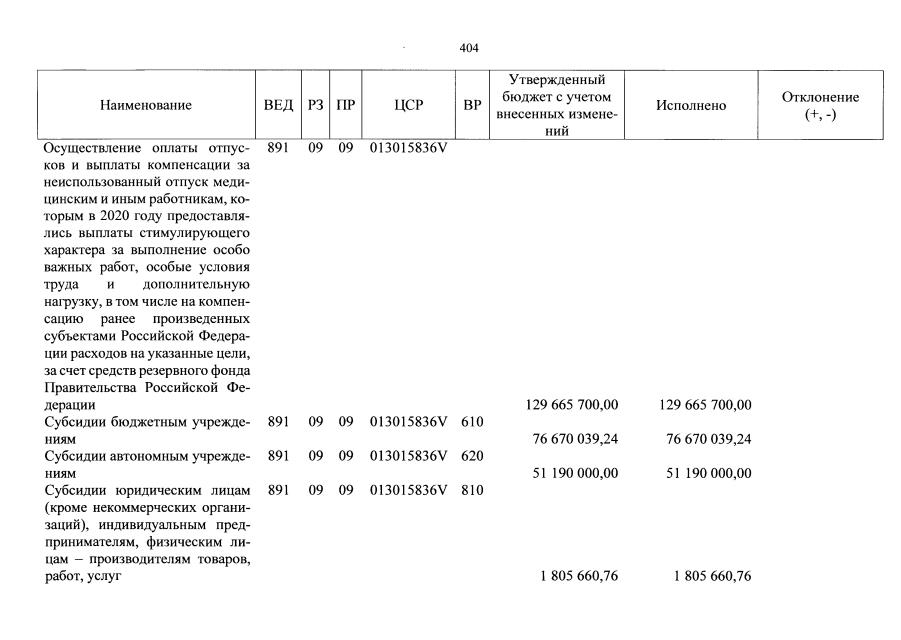 404

| Наименование | ВЕД | РЗ | ПР | ЦСР | ВР | Утвержденный бюджет с учетом внесенных изменений | Исполнено | Отклонение (+, -) |
|---|---|---|---|---|---|---|---|---|
| Осуществление оплаты отпусков и выплаты компенсации за неиспользованный отпуск медицинским и иным работникам, которым в 2020 году предоставлялись выплаты стимулирующего характера за выполнение особо важных работ, особые условия труда и дополнительную нагрузку, в том числе на компенсацию ранее произведенных субъектами Российской Федерации расходов на указанные цели, за счет средств резервного фонда Правительства Российской Федерации | 891 | 09 | 09 | 013015836V | | 129 665 700,00 | 129 665 700,00 | |
| Субсидии бюджетным учреждениям | 891 | 09 | 09 | 013015836V | 610 | 76 670 039,24 | 76 670 039,24 | |
| Субсидии автономным учреждениям | 891 | 09 | 09 | 013015836V | 620 | 51 190 000,00 | 51 190 000,00 | |
| Субсидии юридическим лицам (кроме некоммерческих организаций), индивидуальным предпринимателям, физическим лицам – производителям товаров, работ, услуг | 891 | 09 | 09 | 013015836V | 810 | 1 805 660,76 | 1 805 660,76 | |